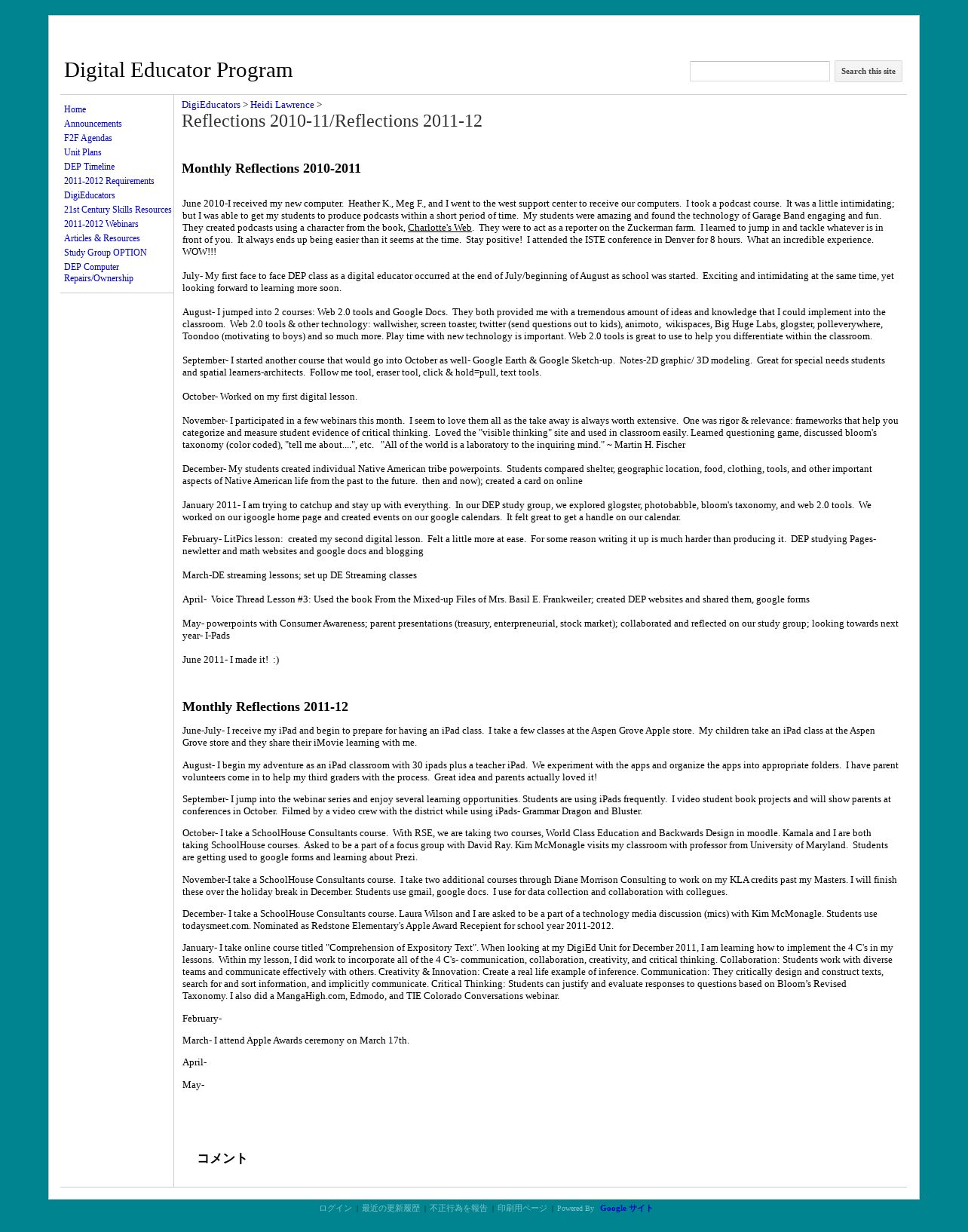 Digital Educator Program

Search this site

Home
Announcements
F2F Agendas
Unit Plans
DEP Timeline
2011-2012 Requirements
DigiEducators
21st Century Skills Resources
2011-2012 Webinars
Articles & Resources
Study Group OPTION
DEP Computer Repairs/Ownership

DigiEducators > Heidi Lawrence >
Reflections 2010-11/Reflections 2011-12

Monthly Reflections 2010-2011

June 2010-I received my new computer. Heather K., Meg F., and I went to the west support center to receive our computers. I took a podcast course. It was a little intimidating; but I was able to get my students to produce podcasts within a short period of time. My students were amazing and found the technology of Garage Band engaging and fun. They created podcasts using a character from the book, Charlotte's Web. They were to act as a reporter on the Zuckerman farm. I learned to jump in and tackle whatever is in front of you. It always ends up being easier than it seems at the time. Stay positive! I attended the ISTE conference in Denver for 8 hours. What an incredible experience. WOW!!!

July- My first face to face DEP class as a digital educator occurred at the end of July/beginning of August as school was started. Exciting and intimidating at the same time, yet looking forward to learning more soon.

August- I jumped into 2 courses: Web 2.0 tools and Google Docs. They both provided me with a tremendous amount of ideas and knowledge that I could implement into the classroom. Web 2.0 tools & other technology: wallwisher, screen toaster, twitter (send questions out to kids), animoto, wikispaces, Big Huge Labs, glogster, polleverywhere, Toondoo (motivating to boys) and so much more. Play time with new technology is important. Web 2.0 tools is great to use to help you differentiate within the classroom.

September- I started another course that would go into October as well- Google Earth & Google Sketch-up. Notes-2D graphic/ 3D modeling. Great for special needs students and spatial learners-architects. Follow me tool, eraser tool, click & hold=pull, text tools.

October- Worked on my first digital lesson.

November- I participated in a few webinars this month. I seem to love them all as the take away is always worth extensive. One was rigor & relevance: frameworks that help you categorize and measure student evidence of critical thinking. Loved the "visible thinking" site and used in classroom easily. Learned questioning game, discussed bloom's taxonomy (color coded), "tell me about....", etc. "All of the world is a laboratory to the inquiring mind." ~ Martin H. Fischer

December- My students created individual Native American tribe powerpoints. Students compared shelter, geographic location, food, clothing, tools, and other important aspects of Native American life from the past to the future. then and now); created a card on online

January 2011- I am trying to catchup and stay up with everything. In our DEP study group, we explored glogster, photobabble, bloom's taxonomy, and web 2.0 tools. We worked on our igoogle home page and created events on our google calendars. It felt great to get a handle on our calendar.

February- LitPics lesson: created my second digital lesson. Felt a little more at ease. For some reason writing it up is much harder than producing it. DEP studying Pages- newletter and math websites and google docs and blogging

March-DE streaming lessons; set up DE Streaming classes

April- Voice Thread Lesson #3: Used the book From the Mixed-up Files of Mrs. Basil E. Frankweiler; created DEP websites and shared them, google forms

May- powerpoints with Consumer Awareness; parent presentations (treasury, enterpreneurial, stock market); collaborated and reflected on our study group; looking towards next year- I-Pads

June 2011- I made it! :)

Monthly Reflections 2011-12

June-July- I receive my iPad and begin to prepare for having an iPad class. I take a few classes at the Aspen Grove Apple store. My children take an iPad class at the Aspen Grove store and they share their iMovie learning with me.

August- I begin my adventure as an iPad classroom with 30 ipads plus a teacher iPad. We experiment with the apps and organize the apps into appropriate folders. I have parent volunteers come in to help my third graders with the process. Great idea and parents actually loved it!

September- I jump into the webinar series and enjoy several learning opportunities. Students are using iPads frequently. I video student book projects and will show parents at conferences in October. Filmed by a video crew with the district while using iPads- Grammar Dragon and Bluster.

October- I take a SchoolHouse Consultants course. With RSE, we are taking two courses, World Class Education and Backwards Design in moodle. Kamala and I are both taking SchoolHouse courses. Asked to be a part of a focus group with David Ray. Kim McMonagle visits my classroom with professor from University of Maryland. Students are getting used to google forms and learning about Prezi.

November-I take a SchoolHouse Consultants course. I take two additional courses through Diane Morrison Consulting to work on my KLA credits past my Masters. I will finish these over the holiday break in December. Students use gmail, google docs. I use for data collection and collaboration with collegues.

December- I take a SchoolHouse Consultants course. Laura Wilson and I are asked to be a part of a technology media discussion (mics) with Kim McMonagle. Students use todaysmeet.com. Nominated as Redstone Elementary's Apple Award Recepient for school year 2011-2012.

January- I take online course titled "Comprehension of Expository Text". When looking at my DigiEd Unit for December 2011, I am learning how to implement the 4 C's in my lessons. Within my lesson, I did work to incorporate all of the 4 C's- communication, collaboration, creativity, and critical thinking. Collaboration: Students work with diverse teams and communicate effectively with others. Creativity & Innovation: Create a real life example of inference. Communication: They critically design and construct texts, search for and sort information, and implicitly communicate. Critical Thinking: Students can justify and evaluate responses to questions based on Bloom's Revised Taxonomy. I also did a MangaHigh.com, Edmodo, and TIE Colorado Conversations webinar.

February-

March- I attend Apple Awards ceremony on March 17th.

April-

May-

コメント

ログイン | 最近の更新履歴 | 不正行為を報告 | 印刷用ページ | Powered By Google サイト